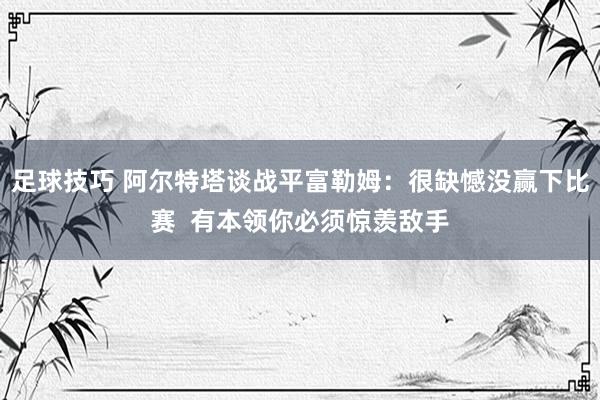 足球技巧 阿尔特塔谈战平富勒姆：很缺憾没赢下比赛  有本领你必须惊羡敌手